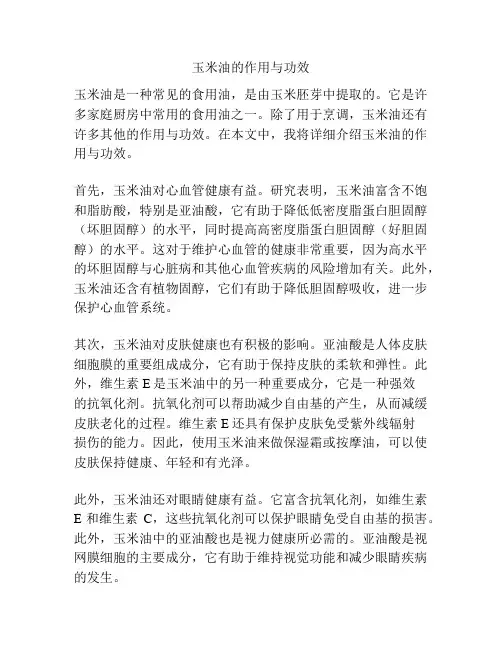 玉米油的作用与功效

玉米油是一种常见的食用油，是由玉米胚芽中提取的。它是许多家庭厨房中常用的食用油之一。除了用于烹调，玉米油还有许多其他的作用与功效。在本文中，我将详细介绍玉米油的作用与功效。

首先，玉米油对心血管健康有益。研究表明，玉米油富含不饱和脂肪酸，特别是亚油酸，它有助于降低低密度脂蛋白胆固醇（坏胆固醇）的水平，同时提高高密度脂蛋白胆固醇（好胆固醇）的水平。这对于维护心血管的健康非常重要，因为高水平的坏胆固醇与心脏病和其他心血管疾病的风险增加有关。此外，玉米油还含有植物固醇，它们有助于降低胆固醇吸收，进一步保护心血管系统。

其次，玉米油对皮肤健康也有积极的影响。亚油酸是人体皮肤细胞膜的重要组成成分，它有助于保持皮肤的柔软和弹性。此外，维生素 E 是玉米油中的另一种重要成分，它是一种强效的抗氧化剂。抗氧化剂可以帮助减少自由基的产生，从而减缓皮肤老化的过程。维生素 E 还具有保护皮肤免受紫外线辐射损伤的能力。因此，使用玉米油来做保湿霜或按摩油，可以使皮肤保持健康、年轻和有光泽。

此外，玉米油还对眼睛健康有益。它富含抗氧化剂，如维生素 E 和维生素 C，这些抗氧化剂可以保护眼睛免受自由基的损害。此外，玉米油中的亚油酸也是视力健康所必需的。亚油酸是视网膜细胞的主要成分，它有助于维持视觉功能和减少眼睛疾病的发生。